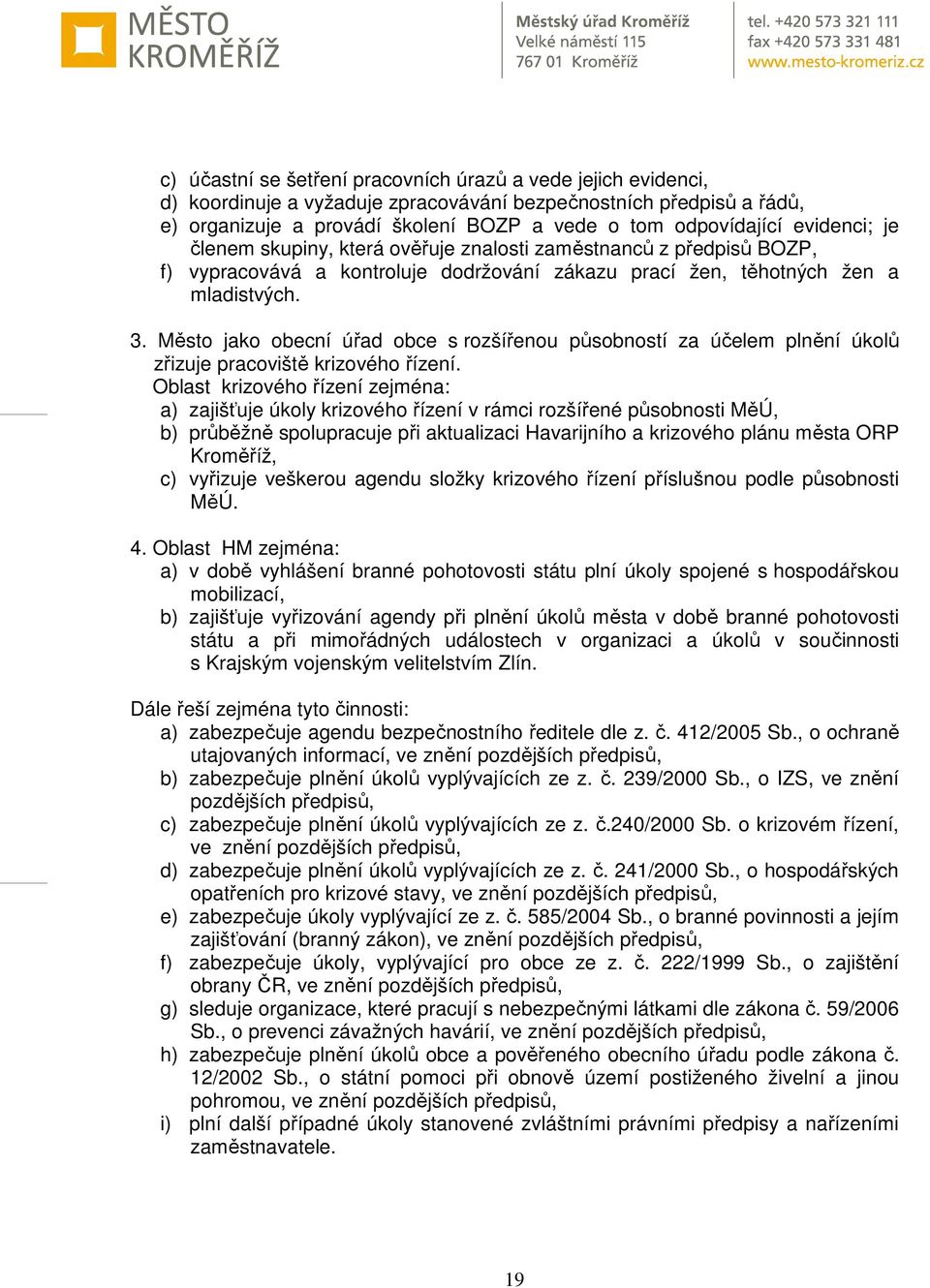 MĚSTO KROMĚŘÍŽ

Městský úřad Kroměříž
Velké náměstí 115
767 01 Kroměříž

tel. +420 573 321 111
fax +420 573 331 481
www.mesto-kromeriz.cz

c) účastní se šetření pracovních úrazů a vede jejich evidenci,
d) koordinuje a vyžaduje zpracovávání bezpečnostních předpisů a řádů,
e) organizuje a provádí školení BOZP a vede o tom odpovídající evidenci; je členem skupiny, která ověřuje znalosti zaměstnanců z předpisů BOZP,
f) vypracovává a kontroluje dodržování zákazu prací žen, těhotných žen a mladistvých.

3. Město jako obecní úřad obce s rozšířenou působností za účelem plnění úkolů zřizuje pracoviště krizového řízení.
Oblast krizového řízení zejména:
a) zajišťuje úkoly krizového řízení v rámci rozšířené působnosti MěÚ,
b) průběžně spolupracuje při aktualizaci Havarijního a krizového plánu města ORP Kroměříž,
c) vyřizuje veškerou agendu složky krizového řízení příslušnou podle působnosti MěÚ.

4. Oblast HM zejména:
a) v době vyhlášení branné pohotovosti státu plní úkoly spojené s hospodářskou mobilizací,
b) zajišťuje vyřizování agendy při plnění úkolů města v době branné pohotovosti státu a při mimořádných událostech v organizaci a úkolů v součinnosti s Krajským vojenským velitelstvím Zlín.

Dále řeší zejména tyto činnosti:
a) zabezpečuje agendu bezpečnostního ředitele dle z. č. 412/2005 Sb., o ochraně utajovaných informací, ve znění pozdějších předpisů,
b) zabezpečuje plnění úkolů vyplývajících ze z. č. 239/2000 Sb., o IZS, ve znění pozdějších předpisů,
c) zabezpečuje plnění úkolů vyplývajících ze z. č.240/2000 Sb. o krizovém řízení, ve znění pozdějších předpisů,
d) zabezpečuje plnění úkolů vyplývajících ze z. č. 241/2000 Sb., o hospodářských opatřeních pro krizové stavy, ve znění pozdějších předpisů,
e) zabezpečuje úkoly vyplývající ze z. č. 585/2004 Sb., o branné povinnosti a jejím zajišťování (branný zákon), ve znění pozdějších předpisů,
f) zabezpečuje úkoly, vyplývající pro obce ze z. č. 222/1999 Sb., o zajištění obrany ČR, ve znění pozdějších předpisů,
g) sleduje organizace, které pracují s nebezpečnými látkami dle zákona č. 59/2006 Sb., o prevenci závažných havárií, ve znění pozdějších předpisů,
h) zabezpečuje plnění úkolů obce a pověřeného obecního úřadu podle zákona č. 12/2002 Sb., o státní pomoci při obnově území postiženého živelní a jinou pohromou, ve znění pozdějších předpisů,
i) plní další případné úkoly stanovené zvláštními právními předpisy a nařízeními zaměstnavatele.

19